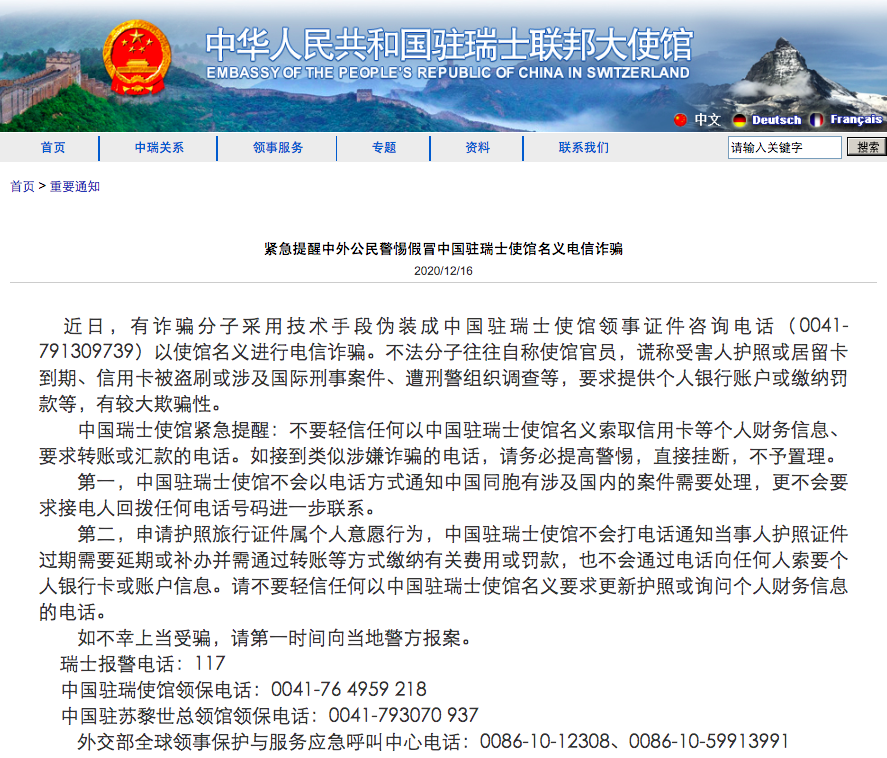 中华人民共和国驻瑞士联邦大使馆
EMBASSY OF THE PEOPLE'S REPUBLIC OF CHINA IN SWITZERLAND

中文 Deutsch Français

首页 中瑞关系 领事服务 专题 资料 联系我们 请输入关键字 搜索

首页 > 重要通知

紧急提醒中外公民警惕假冒中国驻瑞士使馆名义电信诈骗

2020/12/16

近日，有诈骗分子采用技术手段伪装成中国驻瑞士使馆领事证件咨询电话（0041-791309739）以使馆名义进行电信诈骗。不法分子往往自称使馆官员，谎称受害人护照或居留卡到期、信用卡被盗刷或涉及国际刑事案件、遭刑警组织调查等，要求提供个人银行账户或缴纳罚款等，有较大欺骗性。

中国瑞士使馆紧急提醒：不要轻信任何以中国驻瑞士使馆名义索取信用卡等个人财务信息、要求转账或汇款的电话。如接到类似涉嫌诈骗的电话，请务必提高警惕，直接挂断，不予置理。

第一，中国驻瑞士使馆不会以电话方式通知中国同胞有涉及国内的案件需要处理，更不会要求接电人回拨任何电话号码进一步联系。

第二，申请护照旅行证件属个人意愿行为，中国驻瑞士使馆不会打电话通知当事人护照证件过期需要延期或补办并需通过转账等方式缴纳有关费用或罚款，也不会通过电话向任何人索要个人银行卡或账户信息。请不要轻信任何以中国驻瑞士使馆名义要求更新护照或询问个人财务信息的电话。

如不幸上当受骗，请第一时间向当地警方报案。

瑞士报警电话：117

中国驻瑞使馆领保电话：0041-76 4959 218

中国驻苏黎世总领馆领保电话：0041-793070 937

外交部全球领事保护与服务应急呼叫中心电话：0086-10-12308、0086-10-59913991